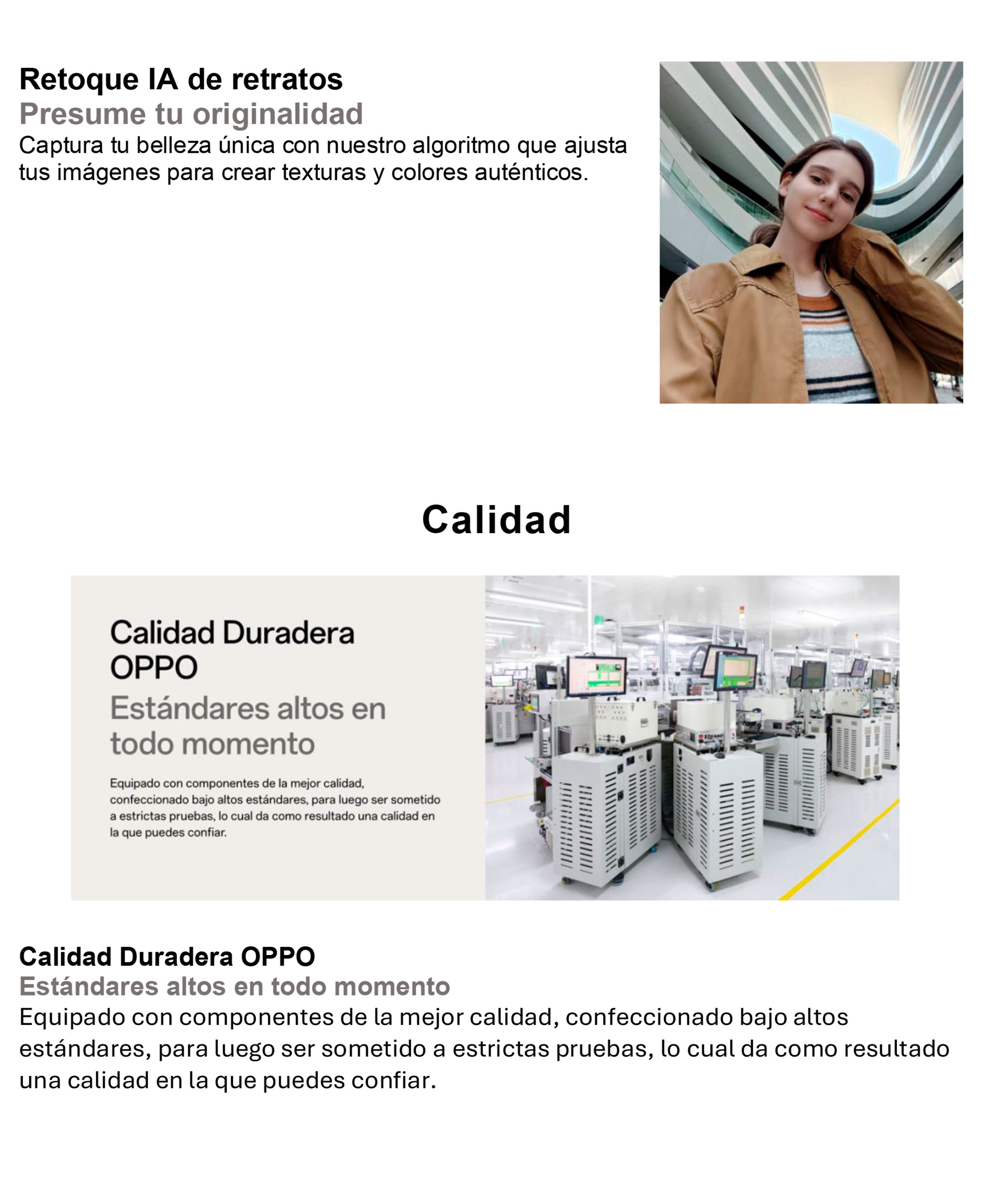 Retoque IA de retratos
Presume tu originalidad
Captura tu belleza única con nuestro algoritmo que ajusta tus imágenes para crear texturas y colores auténticos.

Calidad

Calidad Duradera OPPO
Estándares altos en todo momento
Equipado con componentes de la mejor calidad, confeccionado bajo altos estándares, para luego ser sometido a estrictas pruebas, lo cual da como resultado una calidad en la que puedes confiar.

Calidad Duradera OPPO
Estándares altos en todo momento
Equipado con componentes de la mejor calidad, confeccionado bajo altos estándares, para luego ser sometido a estrictas pruebas, lo cual da como resultado una calidad en la que puedes confiar.